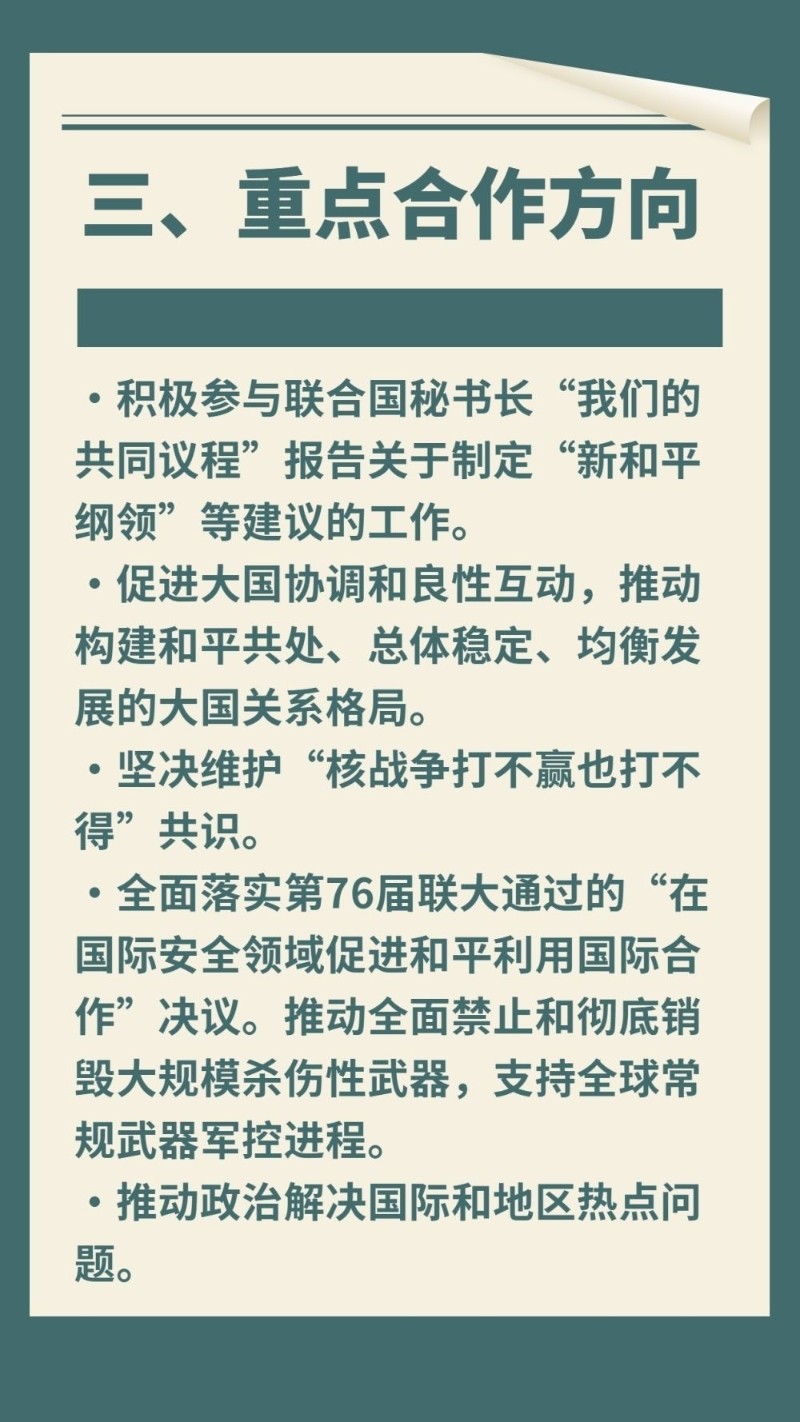 三、重点合作方向

·积极参与联合国秘书长“我们的共同议程”报告关于制定“新和平纲领”等建议的工作。

·促进大国协调和良性互动，推动构建和平共处、总体稳定、均衡发展的大国关系格局。

·坚决维护“核战争打不赢也打不得”共识。

·全面落实第76届联大通过的“在国际安全领域促进和平利用国际合作”决议。推动全面禁止和彻底销毁大规模杀伤性武器，支持全球常规武器军控进程。

·推动政治解决国际和地区热点问题。